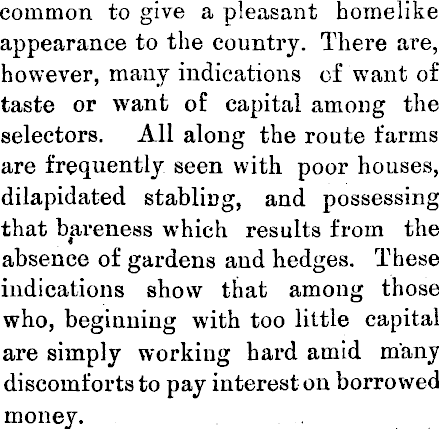 common to give a pleasant homelike appearance to the country. There are, however, many indications of want of taste or want of capital among the selectors. All along the route farms are frequently seen with poor houses, dilapidated stabling, and possessing that bareness which results from the absence of gardens and hedges. These indications show that among those who, beginning with too little capital are simply working hard amid many discomforts to pay interest on borrowed money.